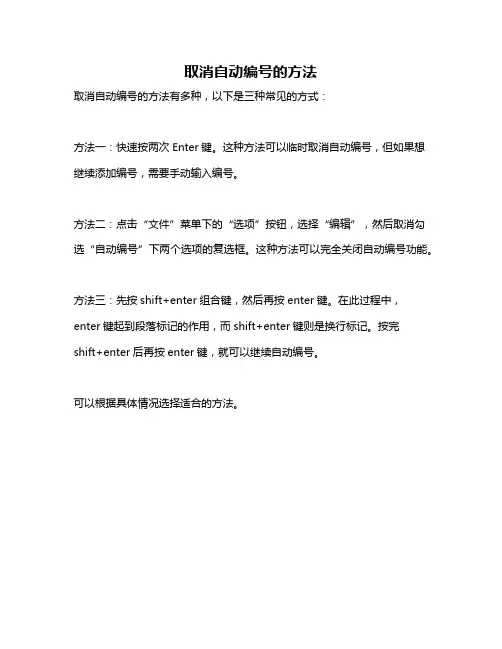 取消自动编号的方法

取消自动编号的方法有多种，以下是三种常见的方式：

方法一：快速按两次 Enter 键。这种方法可以临时取消自动编号，但如果想继续添加编号，需要手动输入编号。

方法二：点击“文件”菜单下的“选项”按钮，选择“编辑”，然后取消勾选“自动编号”下两个选项的复选框。这种方法可以完全关闭自动编号功能。

方法三：先按 shift+enter 组合键，然后再按 enter 键。在此过程中，enter 键起到段落标记的作用，而 shift+enter 键则是换行标记。按完 shift+enter 后再按 enter 键，就可以继续自动编号。

可以根据具体情况选择适合的方法。